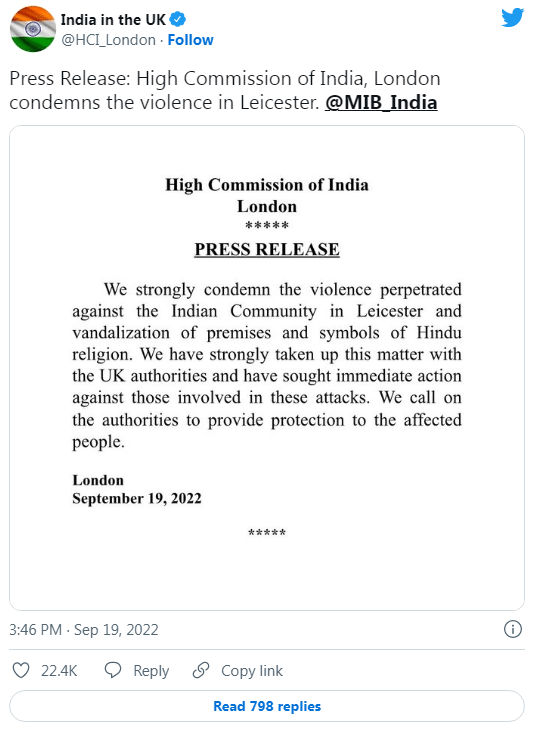 India in the UK
@HCI_London · Follow

Press Release: High Commission of India, London condemns the violence in Leicester. @MIB_India

High Commission of India
London
*****
PRESS RELEASE

We strongly condemn the violence perpetrated against the Indian Community in Leicester and vandalization of premises and symbols of Hindu religion. We have strongly taken up this matter with the UK authorities and have sought immediate action against those involved in these attacks. We call on the authorities to provide protection to the affected people.

London
September 19, 2022

*****

3:46 PM · Sep 19, 2022

22.4K Reply Copy link

Read 798 replies